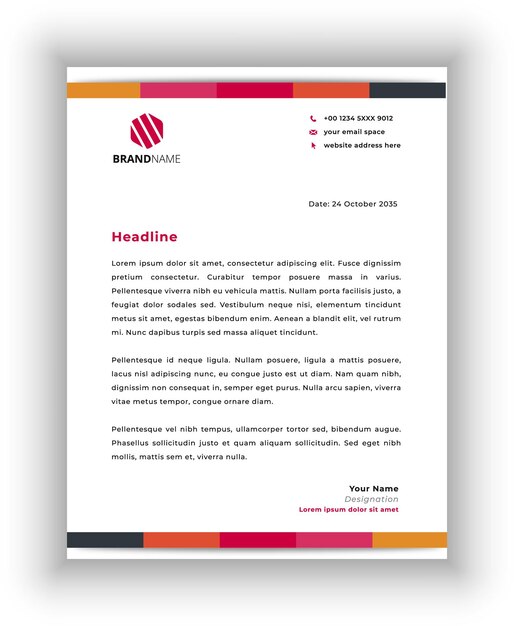 BRANDNAME

+00 1234 5XXX 9012
your email space
website address here

Date: 24 October 2035

Headline

Lorem ipsum dolor sit amet, consectetur adipiscing elit. Fusce dignissim pretium consectetur. Curabitur tempor posuere massa in varius. Pellentesque viverra nibh eu vehicula mattis. Nullam porta facilisis justo, a feugiat dolor sodales sed. Vestibulum neque nisi, elementum tincidunt metus sit amet, egestas bibendum enim. Aenean a blandit elit, vel rutrum mi. Nunc dapibus turpis sed massa aliquet tincidunt.

Pellentesque id neque ligula. Nullam posuere, ligula a mattis posuere, lacus nisl adipiscing nunc, eu congue justo est ut diam. Nam quam nibh, dignissim non consequat in, semper eget purus. Nulla arcu sapien, viverra vitae metus tempor, congue ornare diam.

Pellentesque vel nibh tempus, ullamcorper tortor sed, bibendum augue. Phasellus sollicitudin justo et quam aliquam sollicitudin. Sed eget nibh mollis, mattis sem et, viverra nulla.

Your Name
Designation
Lorem ipsum dolor sit amet